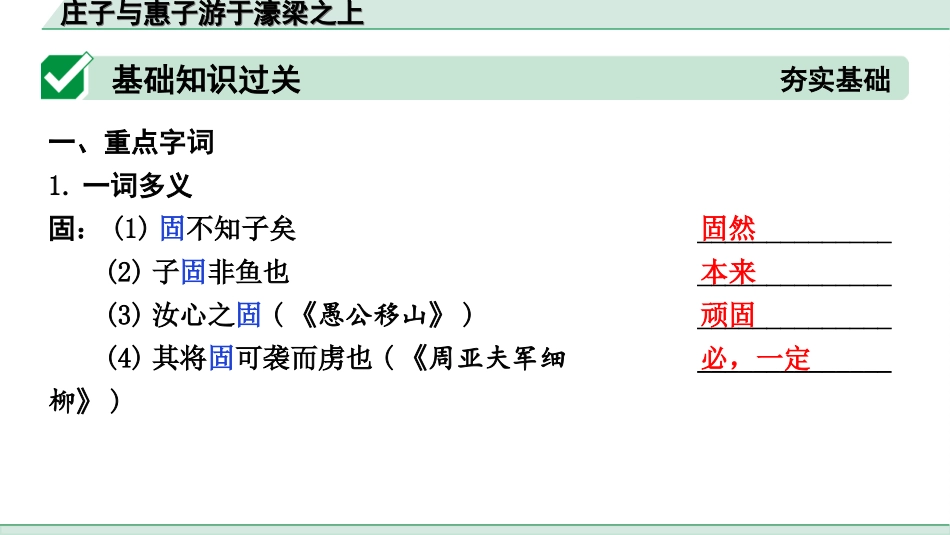 庄子与惠子游于濠梁之上

基础知识过关

夯实基础

一、重点字词

1. 一词多义

固：(1) 固不知子矣 固然

(2) 子固非鱼也 本来

(3) 汝心之固（《愚公移山》） 顽固

(4) 其将固可袭而虏也（《周亚夫军细柳》） 必，一定